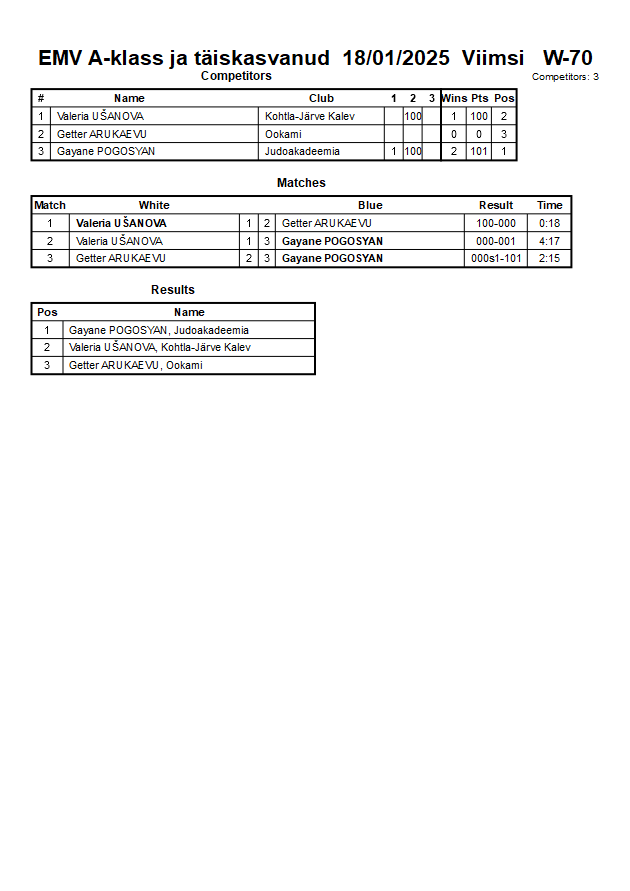 EMV A-klass ja täiskasvanud 18/01/2025 Viimsi W-70

Competitors

Competitors: 3

| # | Name | Club | 1 | 2 | 3 | Wins | Pts | Pos |
|---|---|---|---|---|---|---|---|---|
| 1 | Valeria UŠANOVA | Kohtla-Järve Kalev |  | 100 |  | 1 | 100 | 2 |
| 2 | Getter ARUKAEVU | Ookami |  |  |  | 0 | 0 | 3 |
| 3 | Gayane POGOSYAN | Judoakadeemia | 1 | 100 |  | 2 | 101 | 1 |

Matches

| Match | White |  |  | Blue | Result | Time |
|---|---|---|---|---|---|---|
| 1 | Valeria UŠANOVA | 1 | 2 | Getter ARUKAEVU | 100-000 | 0:18 |
| 2 | Valeria UŠANOVA | 1 | 3 | Gayane POGOSYAN | 000-001 | 4:17 |
| 3 | Getter ARUKAEVU | 2 | 3 | Gayane POGOSYAN | 000s1-101 | 2:15 |

Results

| Pos | Name |
|---|---|
| 1 | Gayane POGOSYAN, Judoakadeemia |
| 2 | Valeria UŠANOVA, Kohtla-Järve Kalev |
| 3 | Getter ARUKAEVU, Ookami |